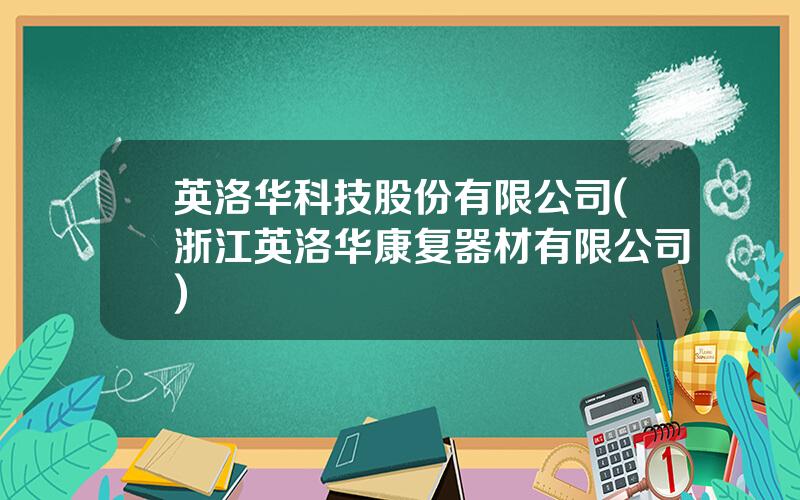 英洛华科技股份有限公司(浙江英洛华康复器材有限公司)